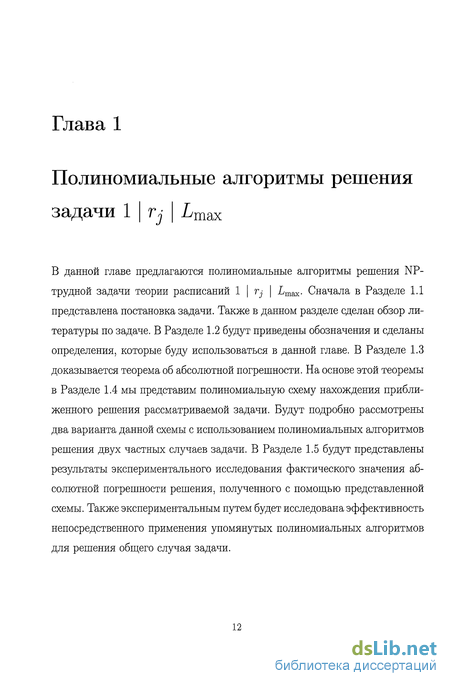 Глава 1

Полиномиальные алгоритмы решения задачи $1 \mid r_j \mid L_{\max}$

В данной главе предлагаются полиномиальные алгоритмы решения NP-трудной задачи теории расписаний $1 \mid r_j \mid L_{\max}$. Сначала в Разделе 1.1 представлена постановка задачи. Также в данном разделе сделан обзор литературы по задаче. В Разделе 1.2 будут приведены обозначения и сделаны определения, которые буду использоваться в данной главе. В Разделе 1.3 доказывается теорема об абсолютной погрешности. На основе этой теоремы в Разделе 1.4 мы представим полиномиальную схему нахождения приближенного решения рассматриваемой задачи. Будут подробно рассмотрены два варианта данной схемы с использованием полиномиальных алгоритмов решения двух частных случаев задачи. В Разделе 1.5 будут представлены результаты экспериментального исследования фактического значения абсолютной погрешности решения, полученного с помощью представленной схемы. Также экспериментальным путем будет исследована эффективность непосредственного применения упомянутых полиномиальных алгоритмов для решения общего случая задачи.

12

dsLib.net
библиотека диссертаций